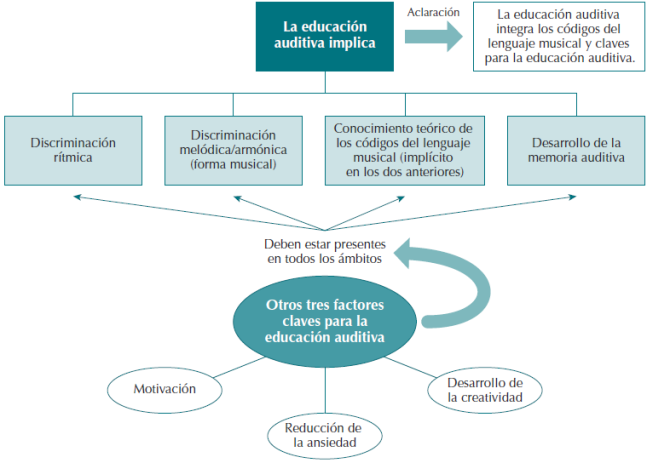 La educación auditiva implica

Aclaración

La educación auditiva integra los códigos del lenguaje musical y claves para la educación auditiva.

Discriminación rítmica

Discriminación melódica/armónica (forma musical)

Conocimiento teórico de los códigos del lenguaje musical (implícito en los dos anteriores)

Desarrollo de la memoria auditiva

Deben estar presentes en todos los ámbitos

Otros tres factores claves para la educación auditiva

Motivación

Reducción de la ansiedad

Desarrollo de la creatividad